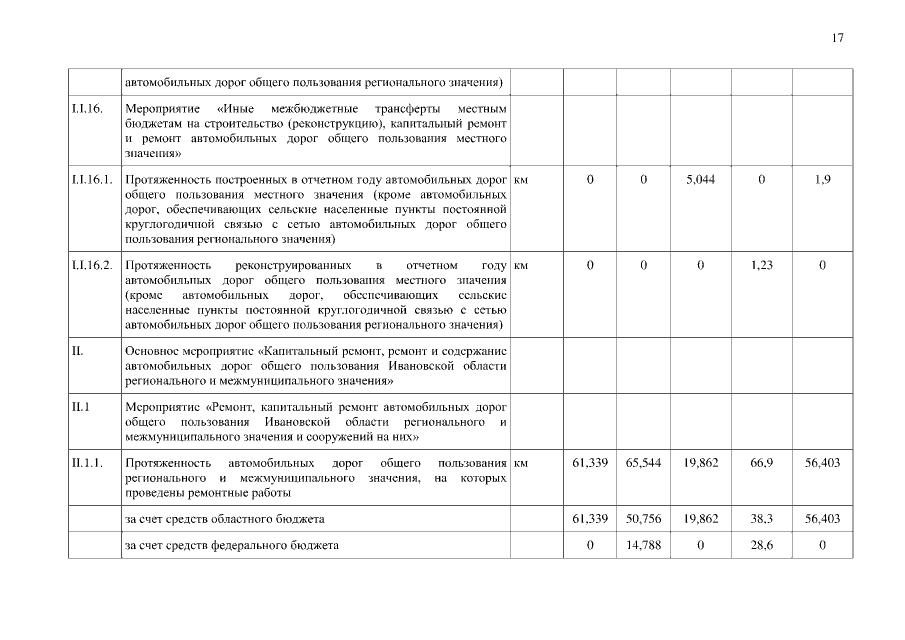 17

|  |  |  |  |  |  |  |  |
|---|---|---|---|---|---|---|---|
|  | автомобильных дорог общего пользования регионального значения) |  |  |  |  |  |  |
| I.I.16. | Мероприятие «Иные межбюджетные трансферты местным бюджетам на строительство (реконструкцию), капитальный ремонт и ремонт автомобильных дорог общего пользования местного значения» |  |  |  |  |  |  |
| I.I.16.1. | Протяженность построенных в отчетном году автомобильных дорог общего пользования местного значения (кроме автомобильных дорог, обеспечивающих сельские населенные пункты постоянной круглогодичной связью с сетью автомобильных дорог общего пользования регионального значения) | км | 0 | 0 | 5,044 | 0 | 1,9 |
| I.I.16.2. | Протяженность реконструированных в отчетном году автомобильных дорог общего пользования местного значения (кроме автомобильных дорог, обеспечивающих сельские населенные пункты постоянной круглогодичной связью с сетью автомобильных дорог общего пользования регионального значения) | км | 0 | 0 | 0 | 1,23 | 0 |
| II. | Основное мероприятие «Капитальный ремонт, ремонт и содержание автомобильных дорог общего пользования Ивановской области регионального и межмуниципального значения» |  |  |  |  |  |  |
| II.1 | Мероприятие «Ремонт, капитальный ремонт автомобильных дорог общего пользования Ивановской области регионального и межмуниципального значения и сооружений на них» |  |  |  |  |  |  |
| II.1.1. | Протяженность автомобильных дорог общего пользования регионального и межмуниципального значения, на которых проведены ремонтные работы | км | 61,339 | 65,544 | 19,862 | 66,9 | 56,403 |
|  | за счет средств областного бюджета |  | 61,339 | 50,756 | 19,862 | 38,3 | 56,403 |
|  | за счет средств федерального бюджета |  | 0 | 14,788 | 0 | 28,6 | 0 |